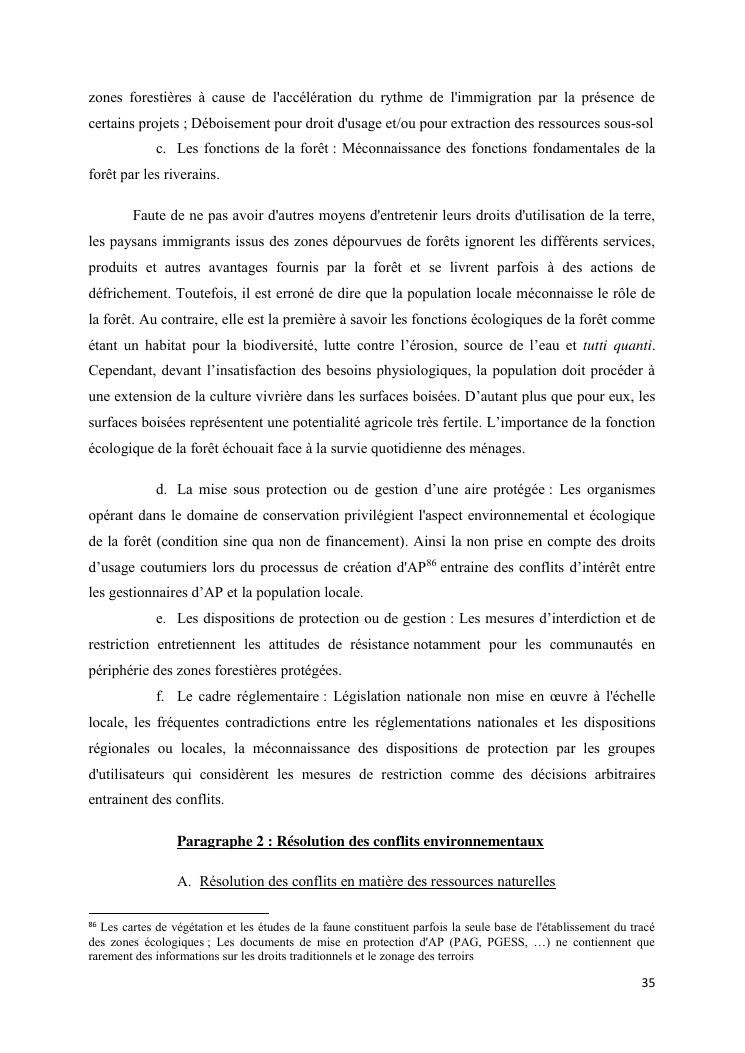 zones forestières à cause de l'accélération du rythme de l'immigration par la présence de certains projets ; Déboisement pour droit d'usage et/ou pour extraction des ressources sous-sol

c. Les fonctions de la forêt : Méconnaissance des fonctions fondamentales de la forêt par les riverains.

Faute de ne pas avoir d'autres moyens d'entretenir leurs droits d'utilisation de la terre, les paysans immigrants issus des zones dépourvues de forêts ignorent les différents services, produits et autres avantages fournis par la forêt et se livrent parfois à des actions de défrichement. Toutefois, il est erroné de dire que la population locale méconnaisse le rôle de la forêt. Au contraire, elle est la première à savoir les fonctions écologiques de la forêt comme étant un habitat pour la biodiversité, lutte contre l'érosion, source de l'eau et tutti quanti. Cependant, devant l'insatisfaction des besoins physiologiques, la population doit procéder à une extension de la culture vivrière dans les surfaces boisées. D'autant plus que pour eux, les surfaces boisées représentent une potentialité agricole très fertile. L'importance de la fonction écologique de la forêt échouait face à la survie quotidienne des ménages.

d. La mise sous protection ou de gestion d'une aire protégée : Les organismes opérant dans le domaine de conservation privilégient l'aspect environnemental et écologique de la forêt (condition sine qua non de financement). Ainsi la non prise en compte des droits d'usage coutumiers lors du processus de création d'AP$^{86}$ entraine des conflits d'intérêt entre les gestionnaires d'AP et la population locale.

e. Les dispositions de protection ou de gestion : Les mesures d'interdiction et de restriction entretiennent les attitudes de résistance notamment pour les communautés en périphérie des zones forestières protégées.

f. Le cadre réglementaire : Législation nationale non mise en œuvre à l'échelle locale, les fréquentes contradictions entre les réglementations nationales et les dispositions régionales ou locales, la méconnaissance des dispositions de protection par les groupes d'utilisateurs qui considèrent les mesures de restriction comme des décisions arbitraires entrainent des conflits.

Paragraphe 2 : Résolution des conflits environnementaux

A. Résolution des conflits en matière des ressources naturelles

$^{86}$ Les cartes de végétation et les études de la faune constituent parfois la seule base de l'établissement du tracé des zones écologiques ; Les documents de mise en protection d'AP (PAG, PGESS, …) ne contiennent que rarement des informations sur les droits traditionnels et le zonage des terroirs

35